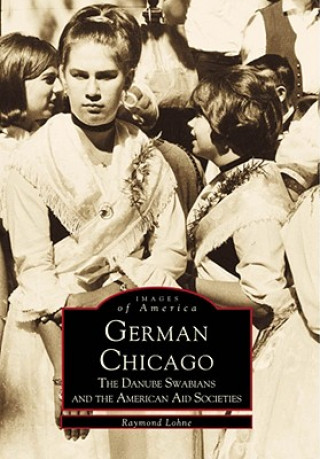 IMAGES
of America

GERMAN CHICAGO

THE DANUBE SWABIANS AND THE AMERICAN AID SOCIETIES

Raymond Lohne